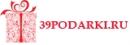 39PODARKI.RU